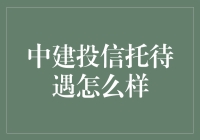 中建投信托待遇怎么样